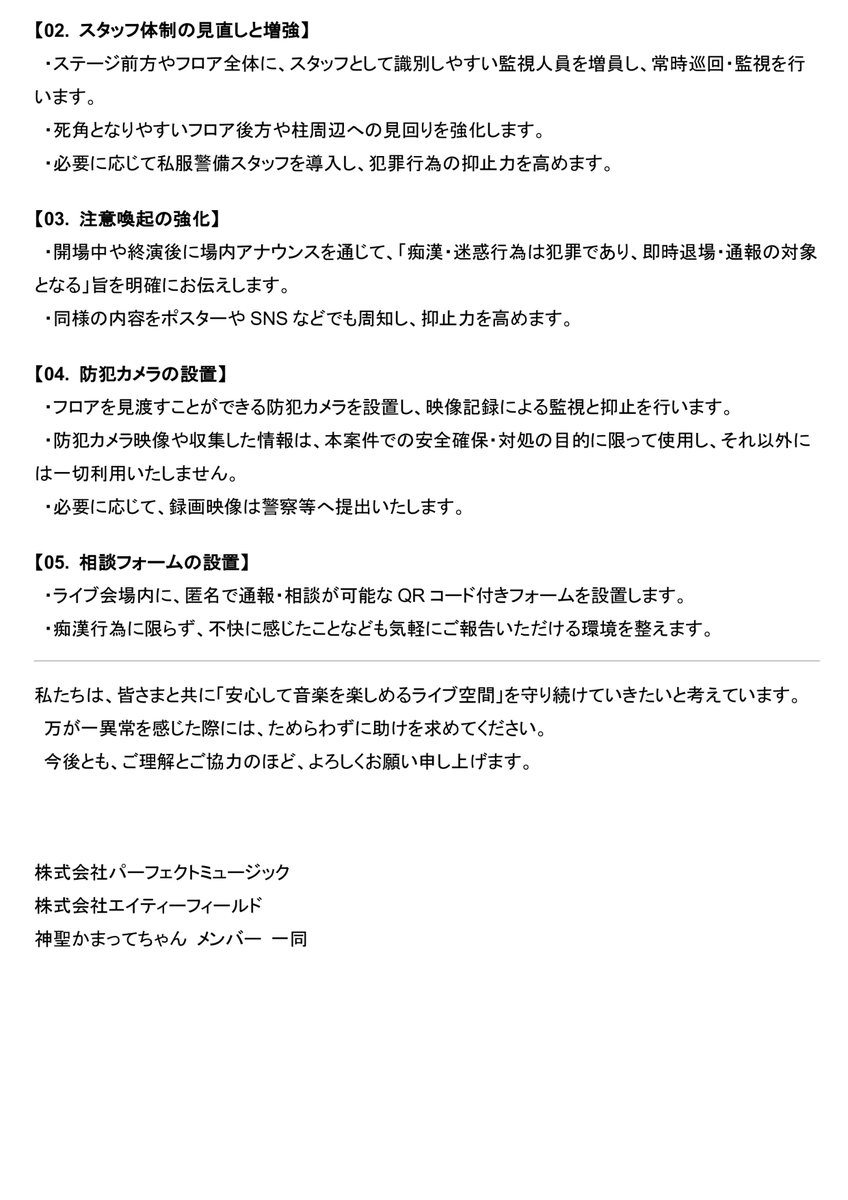 【02. スタッフ体制の見直しと増強】

・ステージ前方やフロア全体に、スタッフとして識別しやすい監視人員を増員し、常時巡回・監視を行います。

・死角となりやすいフロア後方や柱周辺への見回りを強化します。

・必要に応じて私服警備スタッフを導入し、犯罪行為の抑止力を高めます。

【03. 注意喚起の強化】

・開場中や終演後に場内アナウンスを通じて、「痴漢・迷惑行為は犯罪であり、即時退場・通報の対象となる」旨を明確にお伝えします。

・同様の内容をポスターや SNS などでも周知し、抑止力を高めます。

【04. 防犯カメラの設置】

・フロアを見渡すことができる防犯カメラを設置し、映像記録による監視と抑止を行います。

・防犯カメラ映像や収集した情報は、本案件での安全確保・対処の目的に限って使用し、それ以外には一切利用いたしません。

・必要に応じて、録画映像は警察等へ提出いたします。

【05. 相談フォームの設置】

・ライブ会場内に、匿名で通報・相談が可能な QR コード付きフォームを設置します。

・痴漢行為に限らず、不快に感じたことなども気軽にご報告いただける環境を整えます。

私たちは、皆さまと共に「安心して音楽を楽しめるライブ空間」を守り続けていきたいと考えています。

万が一異常を感じた際には、ためらわずに助けを求めてください。

今後とも、ご理解とご協力のほど、よろしくお願い申し上げます。

株式会社パーフェクトミュージック
株式会社エイティーフィールド
神聖かまってちゃん メンバー 一同